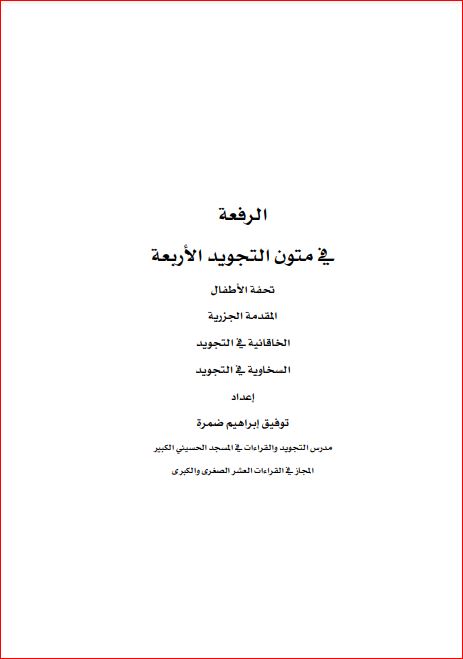 الرفعة

في متون التجويد الأربعة

تحفة الأطفال

المقدمة الجزرية

الخاقانية في التجويد

السخاوية في التجويد

إعداد

توفيق إبراهيم ضمرة

مدرس التجويد والقراءات في المسجد الحسيني الكبير

المجاز في القراءات العشر الصغرى والكبرى